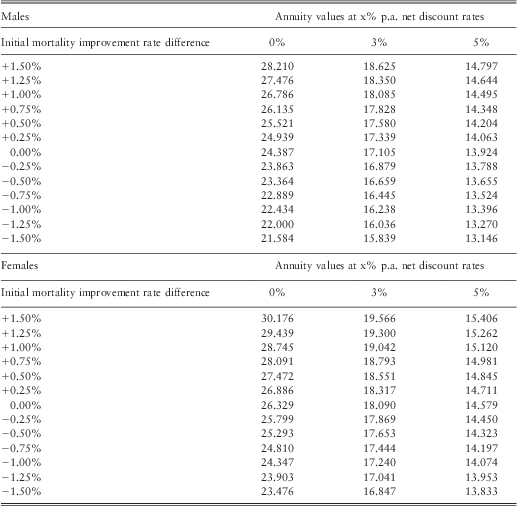 | Males | Annuity values at x% p.a. net discount rates | | |
|---|---|---|---|
| Initial mortality improvement rate difference | 0% | 3% | 5% |
| +1.50% | 28.210 | 18.625 | 14.797 |
| +1.25% | 27.476 | 18.350 | 14.644 |
| +1.00% | 26.786 | 18.085 | 14.495 |
| +0.75% | 26.135 | 17.828 | 14.348 |
| +0.50% | 25.521 | 17.580 | 14.204 |
| +0.25% | 24.939 | 17.339 | 14.063 |
| 0.00% | 24.387 | 17.105 | 13.924 |
| −0.25% | 23.863 | 16.879 | 13.788 |
| −0.50% | 23.364 | 16.659 | 13.655 |
| −0.75% | 22.889 | 16.445 | 13.524 |
| −1.00% | 22.434 | 16.238 | 13.396 |
| −1.25% | 22.000 | 16.036 | 13.270 |
| −1.50% | 21.584 | 15.839 | 13.146 |

| Females | Annuity values at x% p.a. net discount rates | | |
|---|---|---|---|
| Initial mortality improvement rate difference | 0% | 3% | 5% |
| +1.50% | 30.176 | 19.566 | 15.406 |
| +1.25% | 29.439 | 19.300 | 15.262 |
| +1.00% | 28.745 | 19.042 | 15.120 |
| +0.75% | 28.091 | 18.793 | 14.981 |
| +0.50% | 27.472 | 18.551 | 14.845 |
| +0.25% | 26.886 | 18.317 | 14.711 |
| 0.00% | 26.329 | 18.090 | 14.579 |
| −0.25% | 25.799 | 17.869 | 14.450 |
| −0.50% | 25.293 | 17.653 | 14.323 |
| −0.75% | 24.810 | 17.444 | 14.197 |
| −1.00% | 24.347 | 17.240 | 14.074 |
| −1.25% | 23.903 | 17.041 | 13.953 |
| −1.50% | 23.476 | 16.847 | 13.833 |